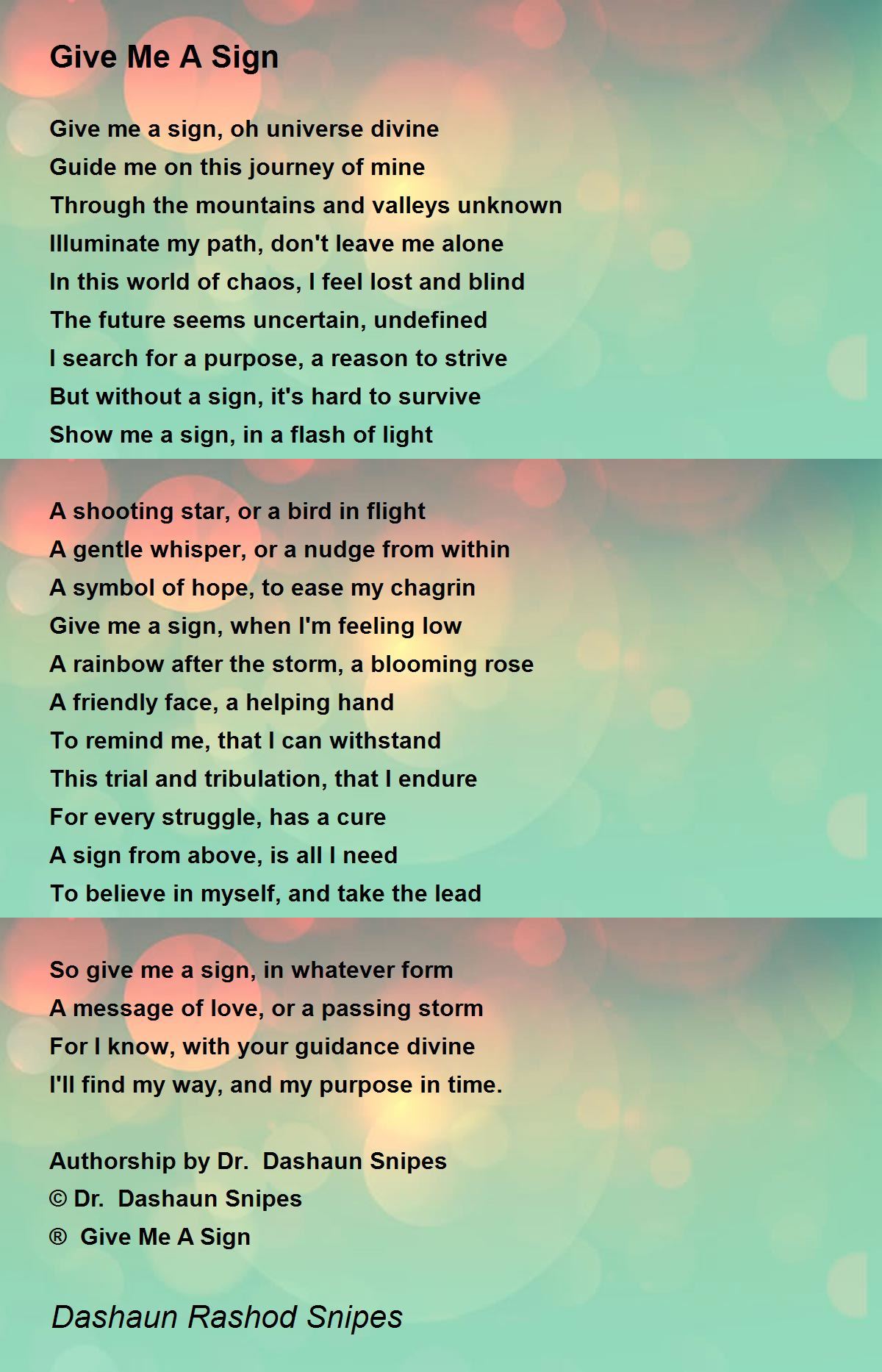 Give Me A Sign

Give me a sign, oh universe divine
Guide me on this journey of mine
Through the mountains and valleys unknown
Illuminate my path, don't leave me alone
In this world of chaos, I feel lost and blind
The future seems uncertain, undefined
I search for a purpose, a reason to strive
But without a sign, it's hard to survive
Show me a sign, in a flash of light

A shooting star, or a bird in flight
A gentle whisper, or a nudge from within
A symbol of hope, to ease my chagrin
Give me a sign, when I'm feeling low
A rainbow after the storm, a blooming rose
A friendly face, a helping hand
To remind me, that I can withstand
This trial and tribulation, that I endure
For every struggle, has a cure
A sign from above, is all I need
To believe in myself, and take the lead

So give me a sign, in whatever form
A message of love, or a passing storm
For I know, with your guidance divine
I'll find my way, and my purpose in time.

Authorship by Dr. Dashaun Snipes
© Dr. Dashaun Snipes
® Give Me A Sign

Dashaun Rashod Snipes